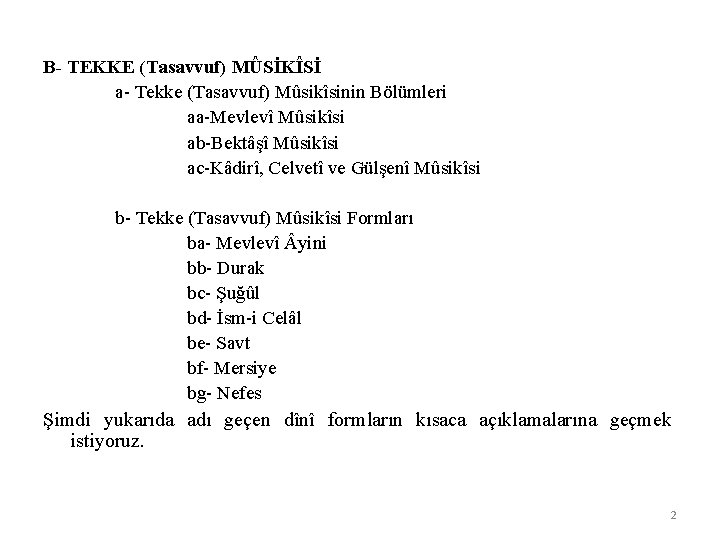 B- TEKKE (Tasavvuf) MÛSİKÎSİ
a- Tekke (Tasavvuf) Mûsikîsinin Bölümleri
aa-Mevlevî Mûsikîsi
ab-Bektâşî Mûsikîsi
ac-Kâdirî, Celvetî ve Gülşenî Mûsikîsi

b- Tekke (Tasavvuf) Mûsikîsi Formları
ba- Mevlevî Âyini
bb- Durak
bc- Şuğûl
bd- İsm-i Celâl
be- Savt
bf- Mersiye
bg- Nefes
Şimdi yukarıda adı geçen dînî formların kısaca açıklamalarına geçmek istiyoruz.

2